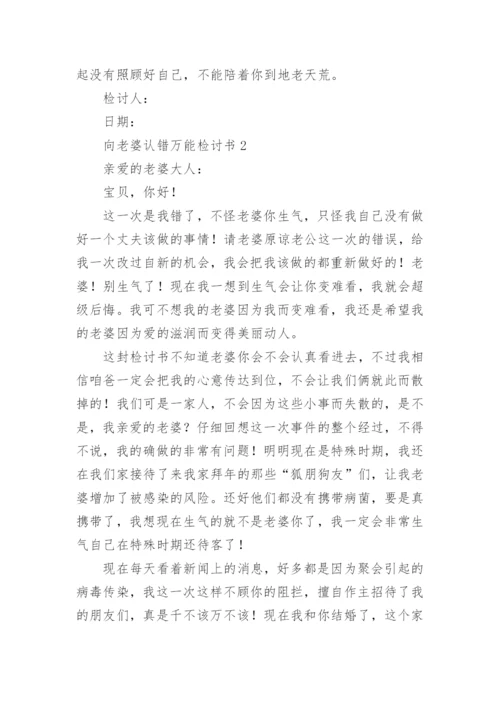 起没有照顾好自己，不能陪着你到地老天荒。

检讨人：

日期：

向老婆认错万能检讨书 2

亲爱的老婆大人：

宝贝，你好！

这一次是我错了，不怪老婆你生气，只怪我自己没有做好一个丈夫该做的事情！请老婆原谅老公这一次的错误，给我一次改过自新的机会，我会把我该做的都重新做好的！老婆！别生气了！现在我一想到生气会让你变难看，我就会超级后悔。我可不想我的老婆因为我而变难看，我还是希望我的老婆因为爱的滋润而变得美丽动人。

这封检讨书不知道老婆你会不会认真看进去，不过我相信咱爸一定会把我的心意传达到位，不会让我们俩就此而散掉的！我们可是一家人，不会因为这些小事而失散的，是不是，我亲爱的老婆？仔细回想这一次事件的整个经过，不得不说，我的确做的非常有问题！明明现在是特殊时期，我还在我们家接待了来我家拜年的那些“狐朋狗友”们，让我老婆增加了被感染的风险。还好他们都没有携带病菌，要是真携带了，我想现在生气的就不是老婆你了，我一定会非常生气自己在特殊时期还待客了！

现在每天看着新闻上的消息，好多都是因为聚会引起的病毒传染，我这一次这样不顾你的阻拦，擅自作主招待了我的朋友们，真是千不该万不该！现在我和你结婚了，这个家